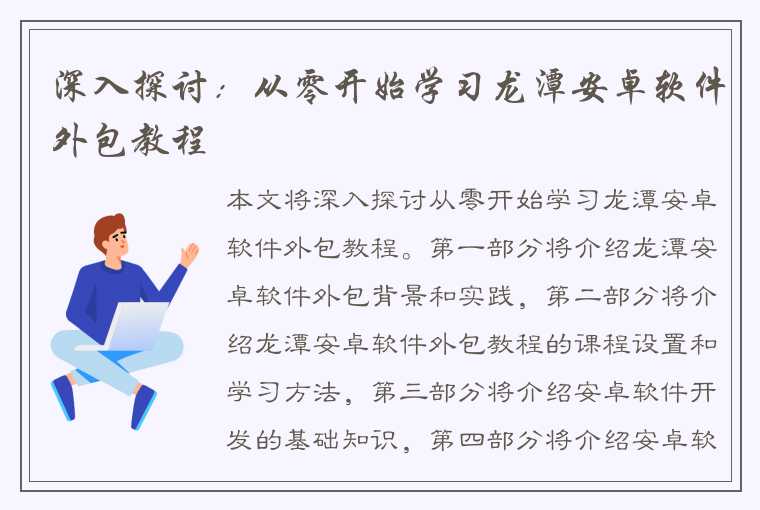 深入探讨：从零开始学习龙潭安卓软件外包教程

本文将深入探讨从零开始学习龙潭安卓软件外包教程。第一部分将介绍龙潭安卓软件外包背景和实践，第二部分将介绍龙潭安卓软件外包教程的课程设置和学习方法，第三部分将介绍安卓软件开发的基础知识，第四部分将介绍安卓软